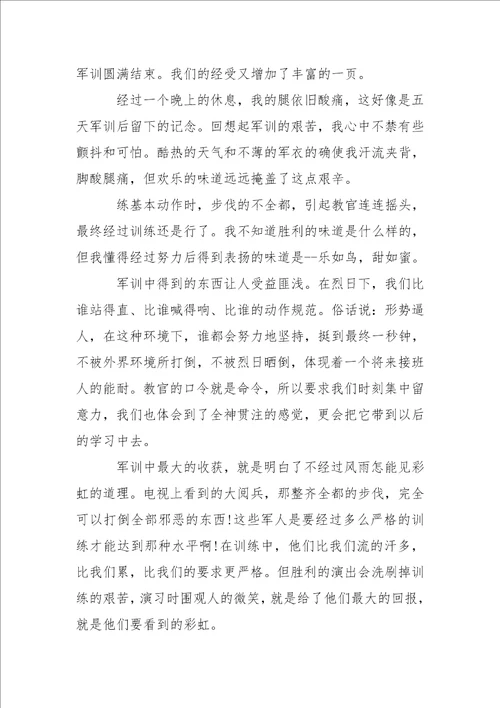 军训圆满结束。我们的经受又增加了丰富的一页。

经过一个晚上的休息，我的腿依旧酸痛，这好像是五天军训后留下的记念。回想起军训的艰苦，我心中不禁有些颤抖和可怕。酷热的天气和不薄的军衣的确使我汗流夹背，脚酸腿痛，但欢乐的味道远远掩盖了这点艰辛。

练基本动作时，步伐的不全都，引起教官连连摇头，最终经过训练还是行了。我不知道胜利的味道是什么样的，但我懂得经过努力后得到表扬的味道是--乐如鸟，甜如蜜。

军训中得到的东西让人受益匪浅。在烈日下，我们比谁站得直、比谁喊得响、比谁的动作规范。俗话说：形势逼人，在这种环境下，谁都会努力地坚持，挺到最终一秒钟，不被外界环境所打倒，不被烈日晒倒，体现着一个将来接班人的能耐。教官的口令就是命令，所以要求我们时刻集中留意力，我们也体会到了全神贯注的感觉，更会把它带到以后的学习中去。

军训中最大的收获，就是明白了不经过风雨怎能见彩虹的道理。电视上看到的大阅兵，那整齐全都的步伐，完全可以打倒全部邪恶的东西!这些军人是要经过多么严格的训练才能达到那种水平啊!在训练中，他们比我们流的汗多，比我们累，比我们的要求更严格。但胜利的演出会洗刷掉训练的艰苦，演习时围观人的微笑，就是给了他们最大的回报，就是他们要看到的彩虹。